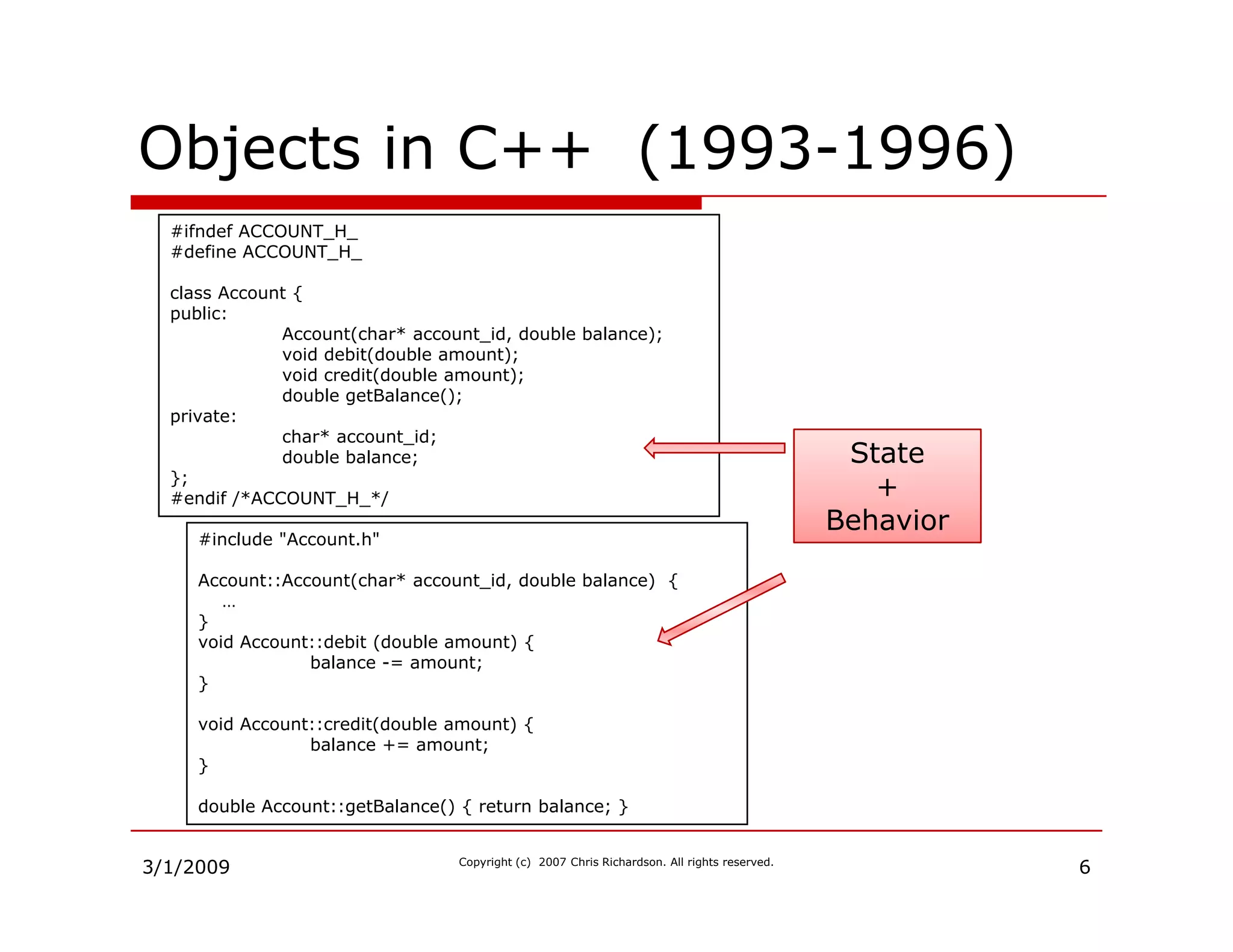 Objects in C++ (1993-1996)

#ifndef ACCOUNT_H_
#define ACCOUNT_H_

class Account {
public:
Account(char* account_id, double balance);
void debit(double amount);
void credit(double amount);
double getBalance();
private:
char* account_id;
double balance;
};
#endif /*ACCOUNT_H_*/

State
+
Behavior

#include "Account.h"

Account::Account(char* account_id, double balance) {
...
}
void Account::debit (double amount) {
balance -= amount;
}

void Account::credit(double amount) {
balance += amount;
}

double Account::getBalance() { return balance; }

3/1/2009

Copyright (c) 2007 Chris Richardson. All rights reserved.

6